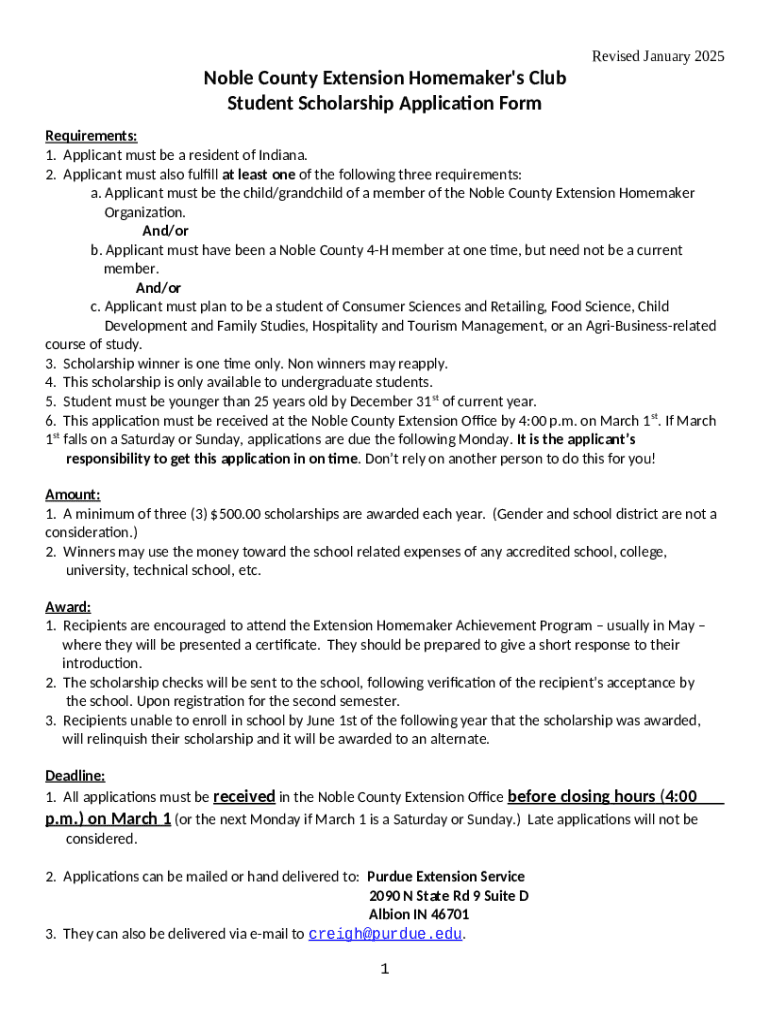 Revised January 2025

Noble County Extension Homemaker's Club
Student Scholarship Application Form

Requirements:
1. Applicant must be a resident of Indiana.
2. Applicant must also fulfill at least one of the following three requirements:
a. Applicant must be the child/grandchild of a member of the Noble County Extension Homemaker Organization.
And/or
b. Applicant must have been a Noble County 4-H member at one time, but need not be a current member.
And/or
c. Applicant must plan to be a student of Consumer Sciences and Retailing, Food Science, Child Development and Family Studies, Hospitality and Tourism Management, or an Agri-Business-related course of study.
3. Scholarship winner is one time only. Non winners may reapply.
4. This scholarship is only available to undergraduate students.
5. Student must be younger than 25 years old by December 31$^{st}$ of current year.
6. This application must be received at the Noble County Extension Office by 4:00 p.m. on March 1$^{st}$. If March 1$^{st}$ falls on a Saturday or Sunday, applications are due the following Monday. It is the applicant's responsibility to get this application in on time. Don't rely on another person to do this for you!

Amount:
1. A minimum of three (3) $500.00 scholarships are awarded each year. (Gender and school district are not a consideration.)
2. Winners may use the money toward the school related expenses of any accredited school, college, university, technical school, etc.

Award:
1. Recipients are encouraged to attend the Extension Homemaker Achievement Program – usually in May – where they will be presented a certificate. They should be prepared to give a short response to their introduction.
2. The scholarship checks will be sent to the school, following verification of the recipient's acceptance by the school. Upon registration for the second semester.
3. Recipients unable to enroll in school by June 1st of the following year that the scholarship was awarded, will relinquish their scholarship and it will be awarded to an alternate.

Deadline:
1. All applications must be received in the Noble County Extension Office before closing hours (4:00 p.m.) on March 1 (or the next Monday if March 1 is a Saturday or Sunday.) Late applications will not be considered.

2. Applications can be mailed or hand delivered to: Purdue Extension Service
2090 N State Rd 9 Suite D
Albion IN 46701
3. They can also be delivered via e-mail to creigh@purdue.edu.

1